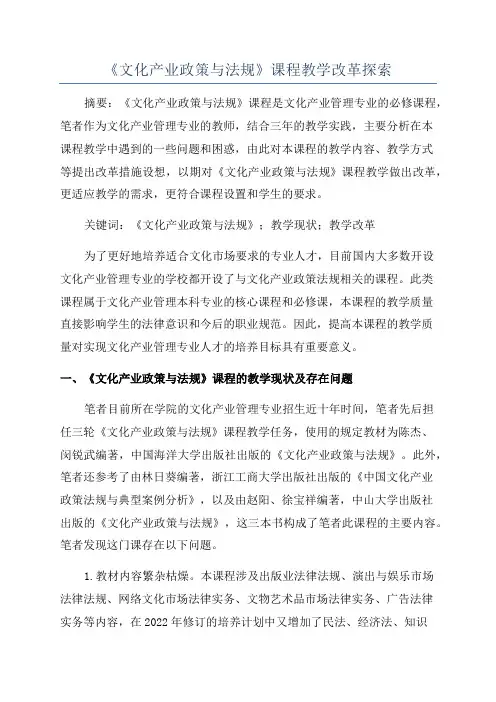 《文化产业政策与法规》课程教学改革探索

摘要：《文化产业政策与法规》课程是文化产业管理专业的必修课程，笔者作为文化产业管理专业的教师，结合三年的教学实践，主要分析在本课程教学中遇到的一些问题和困惑，由此对本课程的教学内容、教学方式等提出改革措施设想，以期对《文化产业政策与法规》课程教学做出改革，更适应教学的需求，更符合课程设置和学生的要求。

关键词：《文化产业政策与法规》；教学现状；教学改革

为了更好地培养适合文化市场要求的专业人才，目前国内大多数开设文化产业管理专业的学校都开设了与文化产业政策法规相关的课程。此类课程属于文化产业管理本科专业的核心课程和必修课，本课程的教学质量直接影响学生的法律意识和今后的职业规范。因此，提高本课程的教学质量对实现文化产业管理专业人才的培养目标具有重要意义。

一、《文化产业政策与法规》课程的教学现状及存在问题

笔者目前所在学院的文化产业管理专业招生近十年时间，笔者先后担任三轮《文化产业政策与法规》课程教学任务，使用的规定教材为陈杰、闵锐武编著，中国海洋大学出版社出版的《文化产业政策与法规》。此外，笔者还参考了由林日葵编著，浙江工商大学出版社出版的《中国文化产业政策法规与典型案例分析》，以及由赵阳、徐宝祥编著，中山大学出版社出版的《文化产业政策与法规》，这三本书构成了笔者此课程的主要内容。笔者发现这门课存在以下问题。

1.教材内容繁杂枯燥。本课程涉及出版业法律法规、演出与娱乐市场法律法规、网络文化市场法律实务、文物艺术品市场法律实务、广告法律实务等内容，在2022年修订的培养计划中又增加了民法、经济法、知识